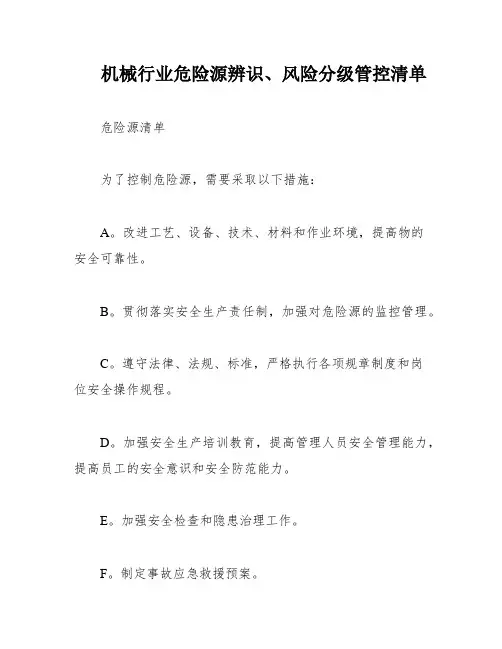 机械行业危险源辨识、风险分级管控清单

危险源清单

为了控制危险源，需要采取以下措施：

A。改进工艺、设备、技术、材料和作业环境，提高物的安全可靠性。

B。贯彻落实安全生产责任制，加强对危险源的监控管理。

C。遵守法律、法规、标准，严格执行各项规章制度和岗位安全操作规程。

D。加强安全生产培训教育，提高管理人员安全管理能力，提高员工的安全意识和安全防范能力。

E。加强安全检查和隐患治理工作。

F。制定事故应急救援预案。